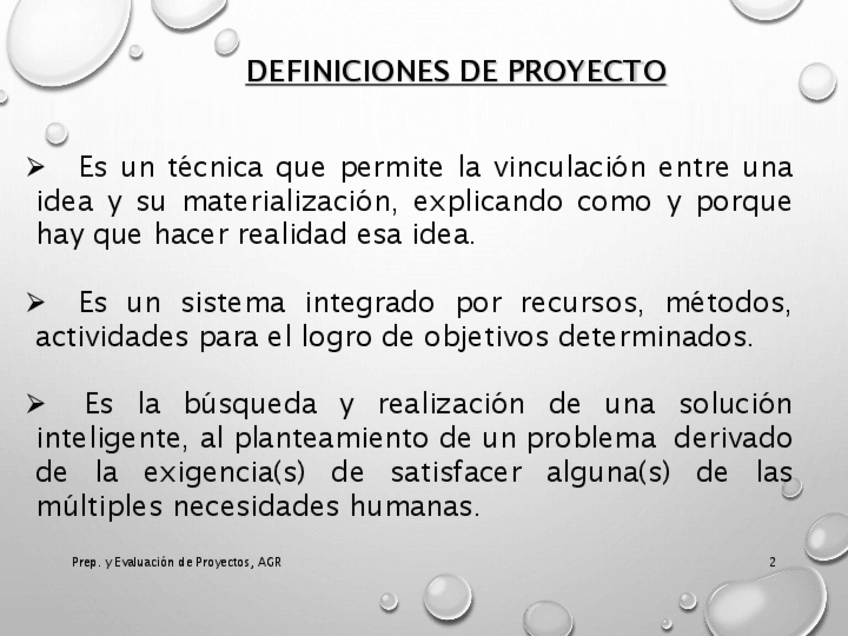 DEFINICIONES DE PROYECTO

➢ Es un técnica que permite la vinculación entre una idea y su materialización, explicando como y porque hay que hacer realidad esa idea.

➢ Es un sistema integrado por recursos, métodos, actividades para el logro de objetivos determinados.

➢ Es la búsqueda y realización de una solución inteligente, al planteamiento de un problema derivado de la exigencia(s) de satisfacer alguna(s) de las múltiples necesidades humanas.

Prep. y Evaluación de Proyectos, AGR

2